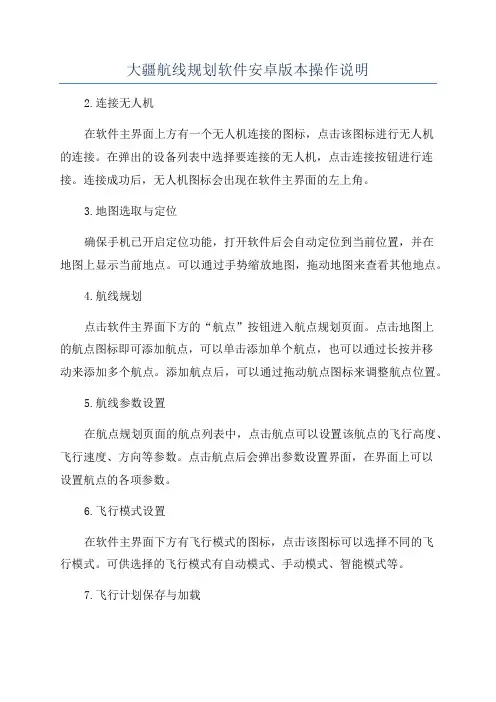 大疆航线规划软件安卓版本操作说明

2.连接无人机

在软件主界面上方有一个无人机连接的图标，点击该图标进行无人机的连接。在弹出的设备列表中选择要连接的无人机，点击连接按钮进行连接。连接成功后，无人机图标会出现在软件主界面的左上角。

3.地图选取与定位

确保手机已开启定位功能，打开软件后会自动定位到当前位置，并在地图上显示当前地点。可以通过手势缩放地图，拖动地图来查看其他地点。

4.航线规划

点击软件主界面下方的“航点”按钮进入航点规划页面。点击地图上的航点图标即可添加航点，可以单击添加单个航点，也可以通过长按并移动来添加多个航点。添加航点后，可以通过拖动航点图标来调整航点位置。

5.航线参数设置

在航点规划页面的航点列表中，点击航点可以设置该航点的飞行高度、飞行速度、方向等参数。点击航点后会弹出参数设置界面，在界面上可以设置航点的各项参数。

6.飞行模式设置

在软件主界面下方有飞行模式的图标，点击该图标可以选择不同的飞行模式。可供选择的飞行模式有自动模式、手动模式、智能模式等。

7.飞行计划保存与加载